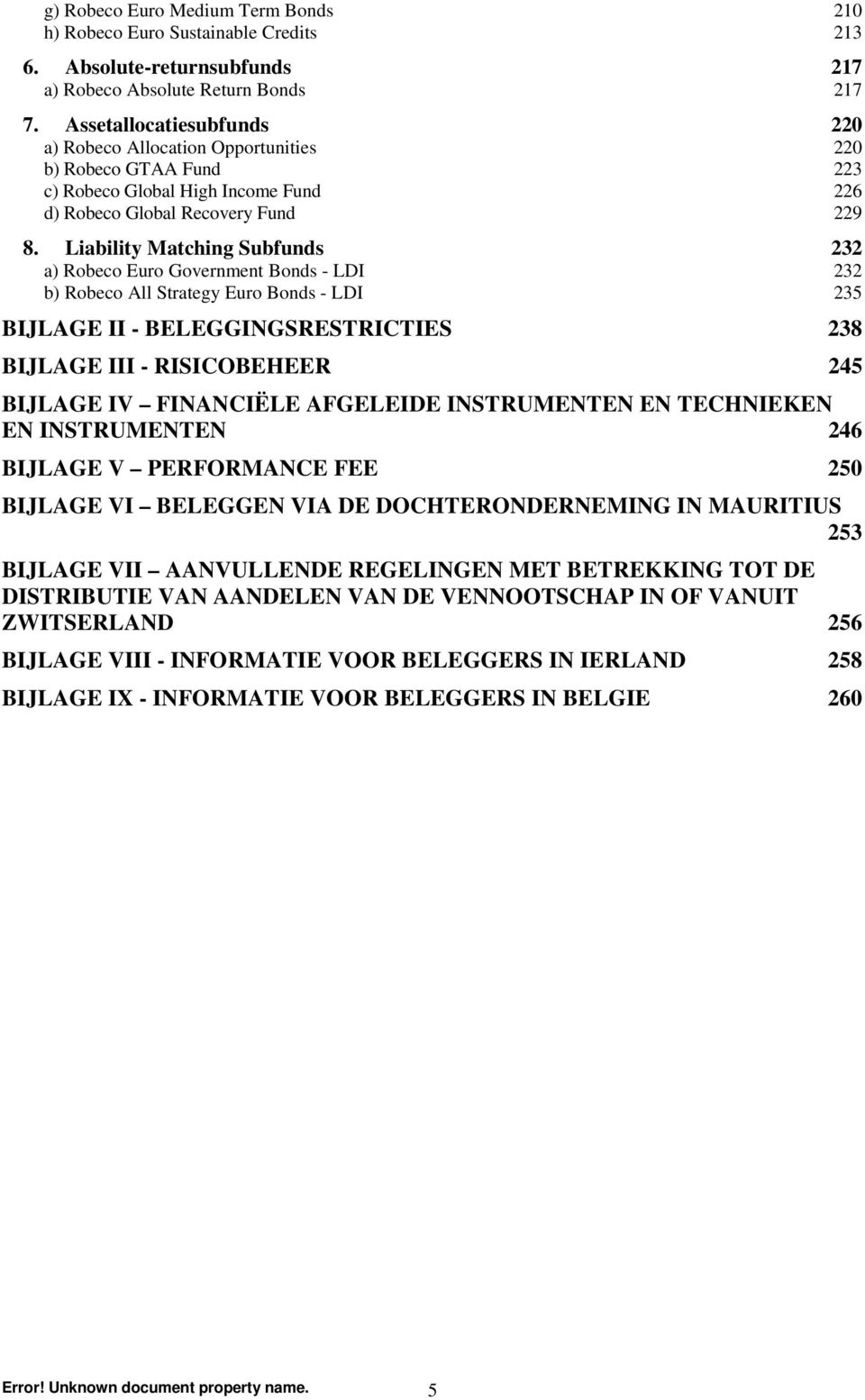 g) Robeco Euro Medium Term Bonds 210
h) Robeco Euro Sustainable Credits 213

6. Absolute-returnsubfunds 217
a) Robeco Absolute Return Bonds 217

7. Assetallocatiesubfunds 220
a) Robeco Allocation Opportunities 220
b) Robeco GTAA Fund 223
c) Robeco Global High Income Fund 226
d) Robeco Global Recovery Fund 229

8. Liability Matching Subfunds 232
a) Robeco Euro Government Bonds - LDI 232
b) Robeco All Strategy Euro Bonds - LDI 235

BIJLAGE II - BELEGGINGSRESTRICTIES 238

BIJLAGE III - RISICOBEHEER 245

BIJLAGE IV – FINANCIËLE AFGELEIDE INSTRUMENTEN EN TECHNIEKEN EN INSTRUMENTEN 246

BIJLAGE V – PERFORMANCE FEE 250

BIJLAGE VI – BELEGGEN VIA DE DOCHTERONDERNEMING IN MAURITIUS 253

BIJLAGE VII – AANVULLENDE REGELINGEN MET BETREKKING TOT DE DISTRIBUTIE VAN AANDELEN VAN DE VENNOOTSCHAP IN OF VANUIT ZWITSERLAND 256

BIJLAGE VIII - INFORMATIE VOOR BELEGGERS IN IERLAND 258

BIJLAGE IX - INFORMATIE VOOR BELEGGERS IN BELGIE 260

Error! Unknown document property name. 5